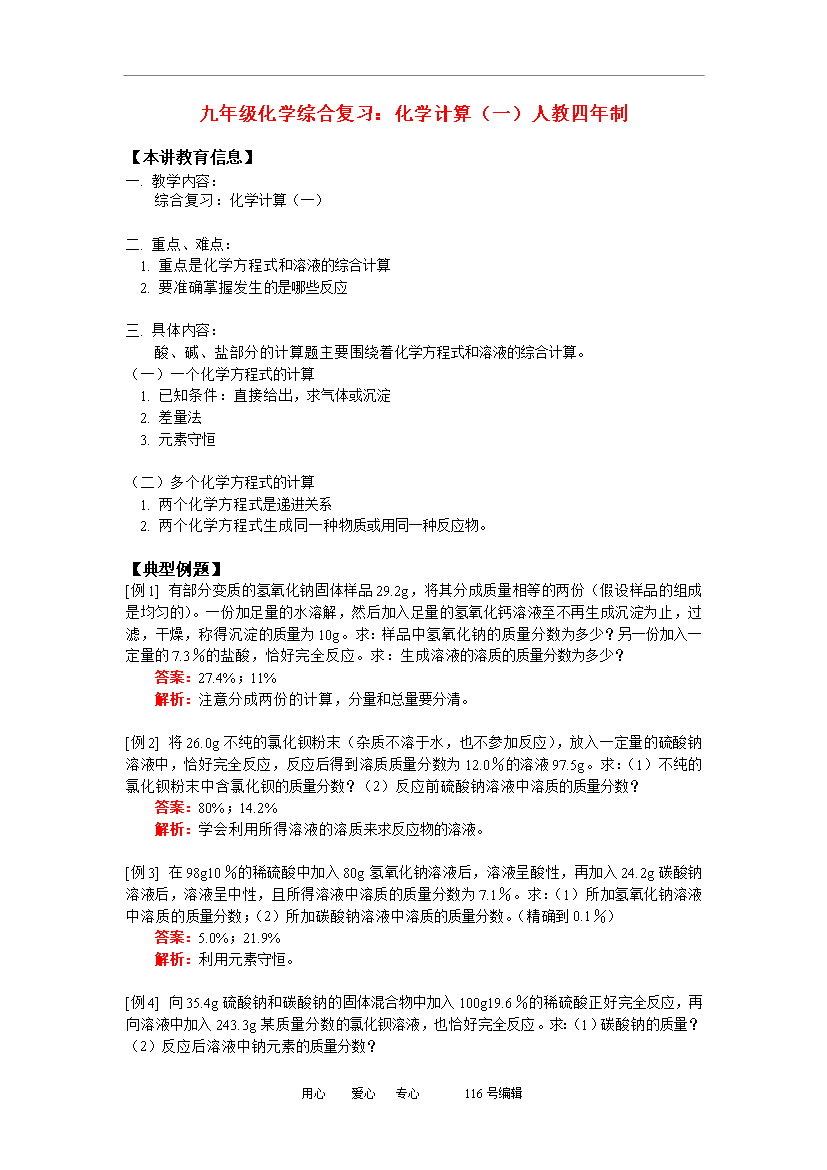 九年级化学综合复习：化学计算（一）人教四年制

【本讲教育信息】
一. 教学内容：
综合复习：化学计算（一）

二. 重点、难点：
1. 重点是化学方程式和溶液的综合计算
2. 要准确掌握发生的是哪些反应

三. 具体内容：
酸、碱、盐部分的计算题主要围绕着化学方程式和溶液的综合计算。
（一）一个化学方程式的计算
1. 已知条件：直接给出，求气体或沉淀
2. 差量法
3. 元素守恒

（二）多个化学方程式的计算
1. 两个化学方程式是递进关系
2. 两个化学方程式生成同一种物质或用同一种反应物。

【典型例题】
[例1] 有部分变质的氢氧化钠固体样品29.2g，将其分成质量相等的两份（假设样品的组成是均匀的）。一份加足量的水溶解，然后加入足量的氢氧化钙溶液至不再生成沉淀为止，过滤，干燥，称得沉淀的质量为10g。求：样品中氢氧化钠的质量分数为多少？另一份加入一定量的7.3％的盐酸，恰好完全反应。求：生成溶液的溶质的质量分数为多少？
答案：27.4%；11%
解析：注意分成两份的计算，分量和总量要分清。

[例2] 将26.0g不纯的氯化钡粉末（杂质不溶于水，也不参加反应），放入一定量的硫酸钠溶液中，恰好完全反应，反应后得到溶质质量分数为12.0％的溶液97.5g。求：（1）不纯的氯化钡粉末中含氯化钡的质量分数？（2）反应前硫酸钠溶液中溶质的质量分数？
答案：80%；14.2%
解析：学会利用所得溶液的溶质来求反应物的溶液。

[例3] 在98g10％的稀硫酸中加入80g氢氧化钠溶液后，溶液呈酸性，再加入24.2g碳酸钠溶液后，溶液呈中性，且所得溶液中溶质的质量分数为7.1％。求：（1）所加氢氧化钠溶液中溶质的质量分数；（2）所加碳酸钠溶液中溶质的质量分数。（精确到0.1％）
答案：5.0%；21.9%
解析：利用元素守恒。

[例4] 向35.4g硫酸钠和碳酸钠的固体混合物中加入100g19.6％的稀硫酸正好完全反应，再向溶液中加入243.3g某质量分数的氯化钡溶液，也恰好完全反应。求:（1）碳酸钠的质量？（2）反应后溶液中钠元素的质量分数？

用心 爱心 专心 116号编辑